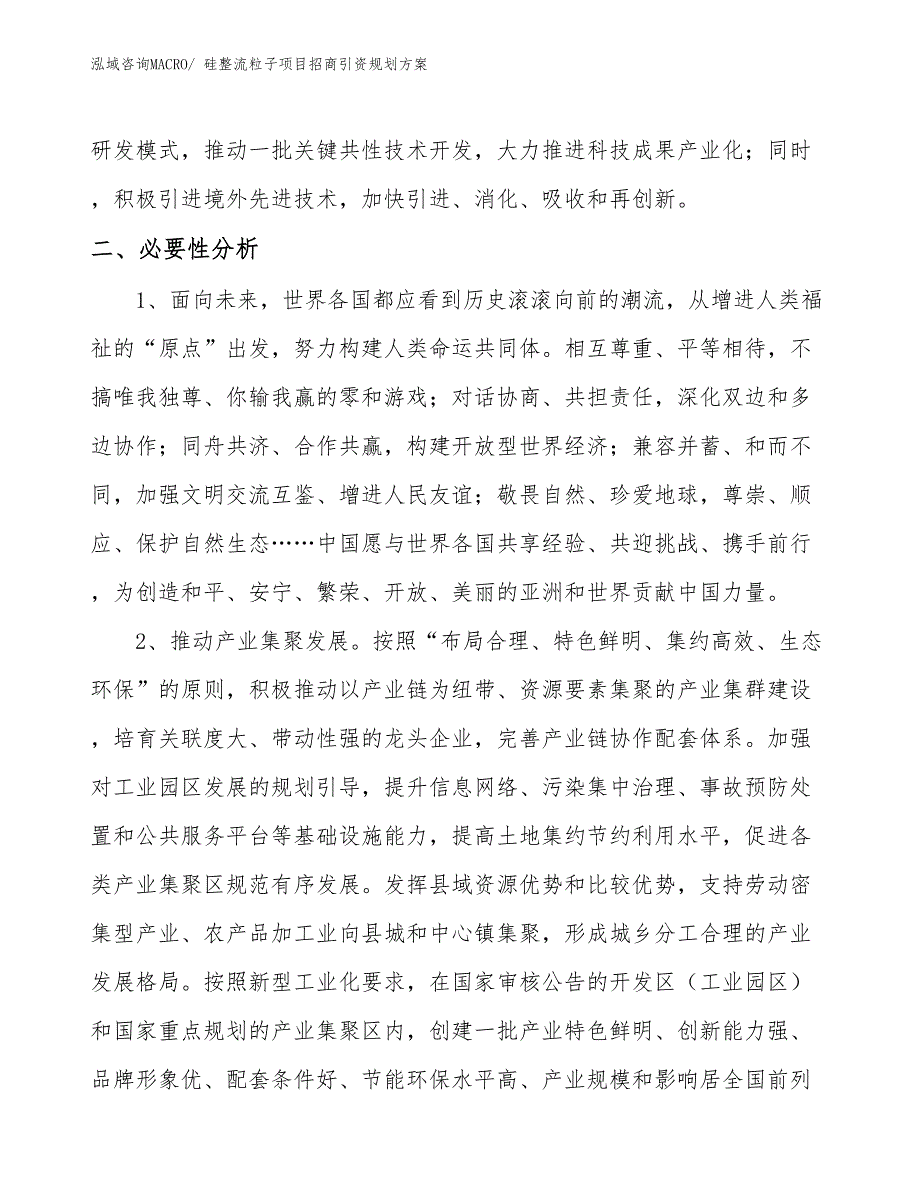 泓域咨询MACRO/ 硅整流粒子项目招商引资规划方案

研发模式，推动一批关键共性技术开发，大力推进科技成果产业化；同时，积极引进境外先进技术，加快引进、消化、吸收和再创新。

二、必要性分析

1、面向未来，世界各国都应看到历史滚滚向前的潮流，从增进人类福祉的“原点”出发，努力构建人类命运共同体。相互尊重、平等相待，不搞唯我独尊、你输我赢的零和游戏；对话协商、共担责任，深化双边和多边协作；同舟共济、合作共赢，构建开放型世界经济；兼容并蓄、和而不同，加强文明交流互鉴、增进人民友谊；敬畏自然、珍爱地球，尊崇、顺应、保护自然生态……中国愿与世界各国共享经验、共迎挑战、携手前行，为创造和平、安宁、繁荣、开放、美丽的亚洲和世界贡献中国力量。

2、推动产业集聚发展。按照“布局合理、特色鲜明、集约高效、生态环保”的原则，积极推动以产业链为纽带、资源要素集聚的产业集群建设，培育关联度大、带动性强的龙头企业，完善产业链协作配套体系。加强对工业园区发展的规划引导，提升信息网络、污染集中治理、事故预防处置和公共服务平台等基础设施能力，提高土地集约节约利用水平，促进各类产业集聚区规范有序发展。发挥县域资源优势和比较优势，支持劳动密集型产业、农产品加工业向县城和中心镇集聚，形成城乡分工合理的产业发展格局。按照新型工业化要求，在国家审核公告的开发区（工业园区）和国家重点规划的产业集聚区内，创建一批产业特色鲜明、创新能力强、品牌形象优、配套条件好、节能环保水平高、产业规模和影响居全国前列